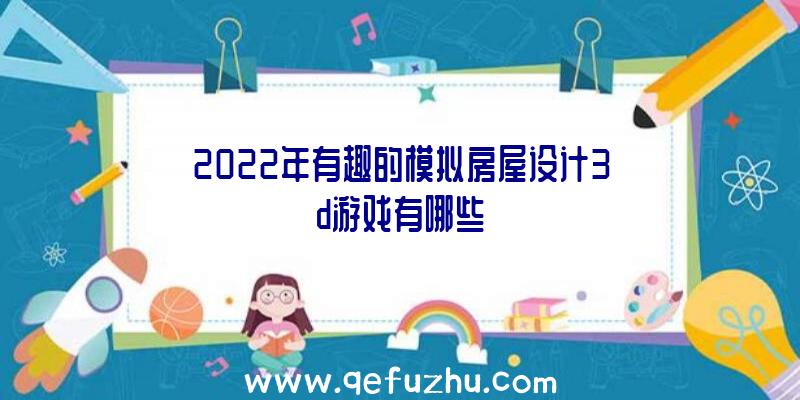 2022年有趣的模拟房屋设计3d游戏有哪些

www.qefuzhu.com